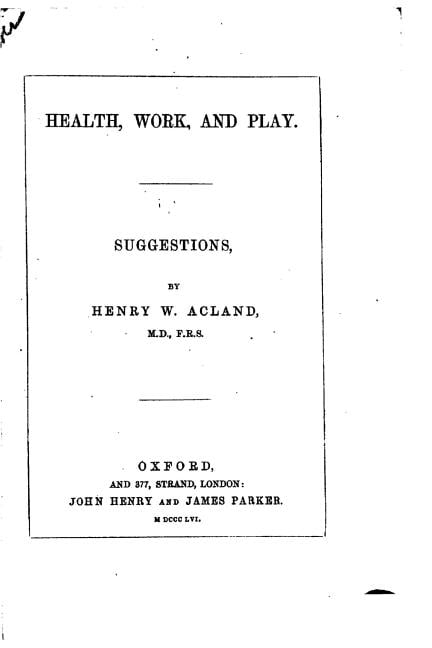 HEALTH, WORK, AND PLAY.

SUGGESTIONS,

BY

HENRY W. ACLAND,

M.D., F.R.S.

OXFORD,

AND 377, STRAND, LONDON:

JOHN HENRY AND JAMES PARKER.

M DCCC LVI.